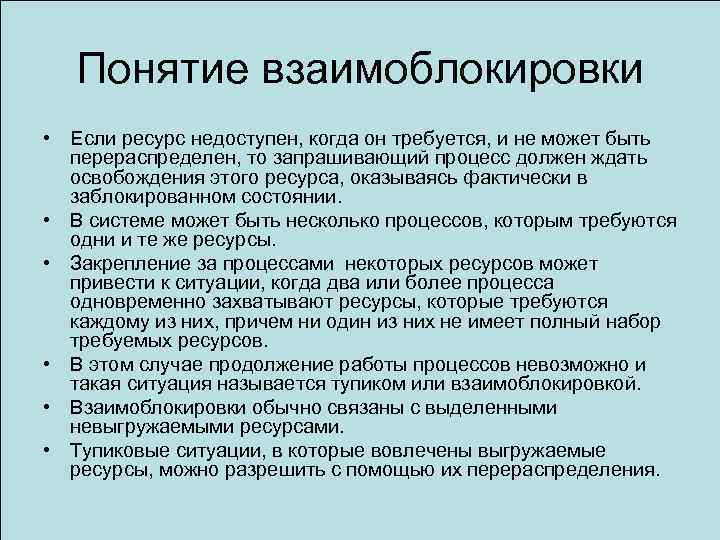 Понятие взаимоблокировки

• Если ресурс недоступен, когда он требуется, и не может быть перераспределен, то запрашивающий процесс должен ждать освобождения этого ресурса, оказываясь фактически в заблокированном состоянии.
• В системе может быть несколько процессов, которым требуются одни и те же ресурсы.
• Закрепление за процессами некоторых ресурсов может привести к ситуации, когда два или более процесса одновременно захватывают ресурсы, которые требуются каждому из них, причем ни один из них не имеет полный набор требуемых ресурсов.
• В этом случае продолжение работы процессов невозможно и такая ситуация называется тупиком или взаимоблокировкой.
• Взаимоблокировки обычно связаны с выделенными невыгружаемыми ресурсами.
• Тупиковые ситуации, в которые вовлечены выгружаемые ресурсы, можно разрешить с помощью их перераспределения.